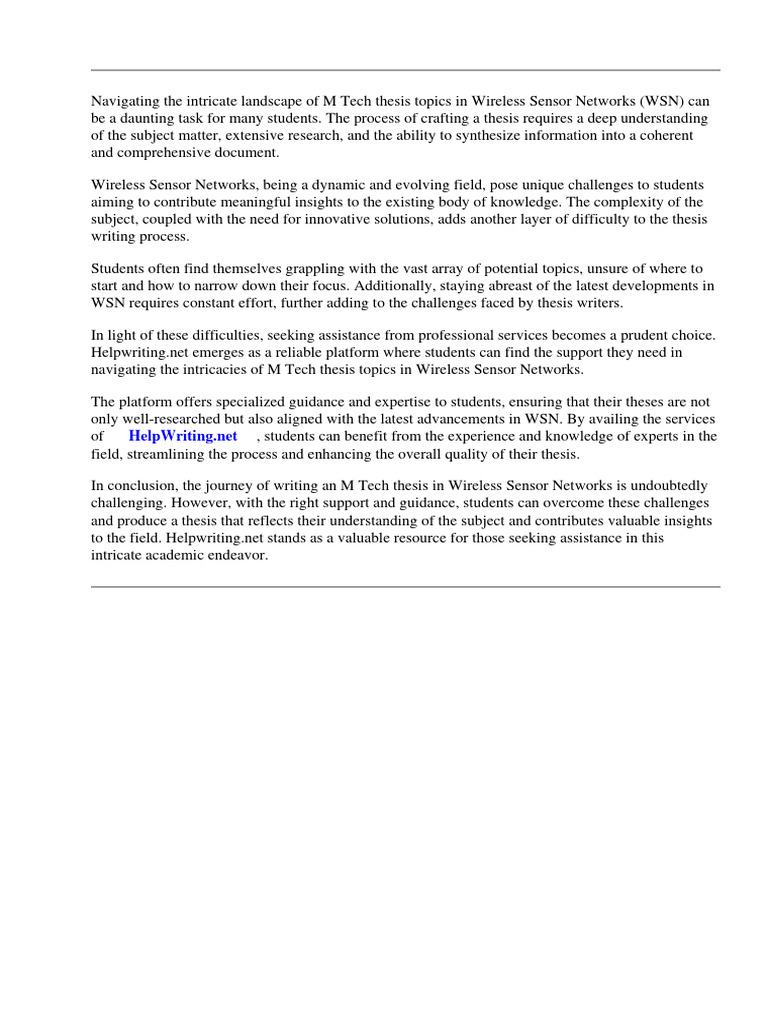 Navigating the intricate landscape of M Tech thesis topics in Wireless Sensor Networks (WSN) can be a daunting task for many students. The process of crafting a thesis requires a deep understanding of the subject matter, extensive research, and the ability to synthesize information into a coherent and comprehensive document.

Wireless Sensor Networks, being a dynamic and evolving field, pose unique challenges to students aiming to contribute meaningful insights to the existing body of knowledge. The complexity of the subject, coupled with the need for innovative solutions, adds another layer of difficulty to the thesis writing process.

Students often find themselves grappling with the vast array of potential topics, unsure of where to start and how to narrow down their focus. Additionally, staying abreast of the latest developments in WSN requires constant effort, further adding to the challenges faced by thesis writers.

In light of these difficulties, seeking assistance from professional services becomes a prudent choice. Helpwriting.net emerges as a reliable platform where students can find the support they need in navigating the intricacies of M Tech thesis topics in Wireless Sensor Networks.

The platform offers specialized guidance and expertise to students, ensuring that their theses are not only well-researched but also aligned with the latest advancements in WSN. By availing the services of HelpWriting.net , students can benefit from the experience and knowledge of experts in the field, streamlining the process and enhancing the overall quality of their thesis.

In conclusion, the journey of writing an M Tech thesis in Wireless Sensor Networks is undoubtedly challenging. However, with the right support and guidance, students can overcome these challenges and produce a thesis that reflects their understanding of the subject and contributes valuable insights to the field. Helpwriting.net stands as a valuable resource for those seeking assistance in this intricate academic endeavor.